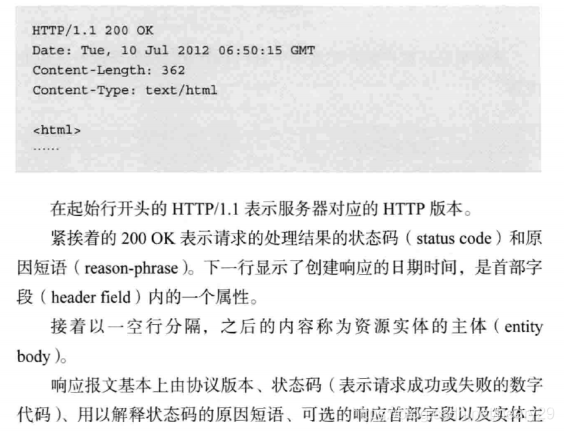 HTTP/1.1 200 OK
Date: Tue, 10 Jul 2012 06:50:15 GMT
Content-Length: 362
Content-Type: text/html

<html>
……

在起始行开头的 HTTP/1.1 表示服务器对应的 HTTP 版本。

紧挨着的 200 OK 表示请求的处理结果的状态码（status code）和原因短语（reason-phrase）。下一行显示了创建响应的日期时间，是首部字段（header field）内的一个属性。

接着以一空行分隔，之后的内容称为资源实体的主体（entity body）。

响应报文基本上由协议版本、状态码（表示请求成功或失败的数字代码）、用以解释状态码的原因短语、可选的响应首部字段以及实体主